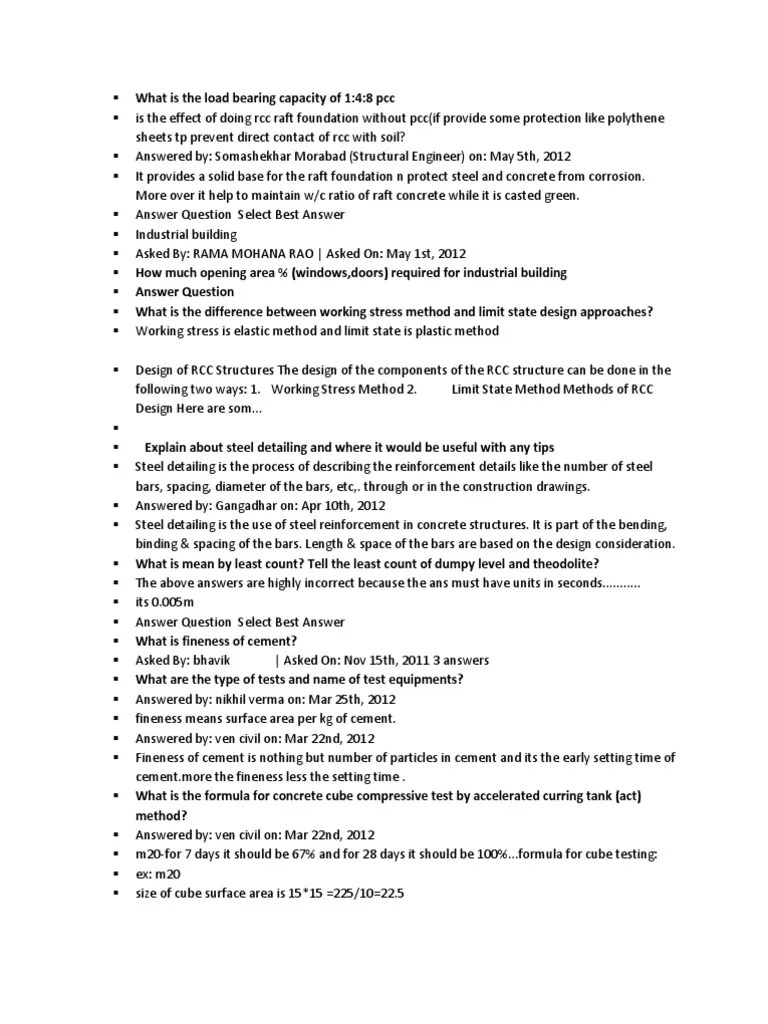 ▪ What is the load bearing capacity of 1:4:8 pcc
▪ is the effect of doing rcc raft foundation without pcc(if provide some protection like polythene sheets tp prevent direct contact of rcc with soil?
▪ Answered by: Somashekhar Morabad (Structural Engineer) on: May 5th, 2012
▪ It provides a solid base for the raft foundation n protect steel and concrete from corrosion. More over it help to maintain w/c ratio of raft concrete while it is casted green.
▪ Answer Question Select Best Answer
▪ Industrial building
▪ Asked By: RAMA MOHANA RAO | Asked On: May 1st, 2012
▪ How much opening area % (windows,doors) required for industrial building
▪ Answer Question
▪ What is the difference between working stress method and limit state design approaches?
▪ Working stress is elastic method and limit state is plastic method

▪ Design of RCC Structures The design of the components of the RCC structure can be done in the following two ways: 1. Working Stress Method 2. Limit State Method Methods of RCC Design Here are som...
▪
▪ Explain about steel detailing and where it would be useful with any tips
▪ Steel detailing is the process of describing the reinforcement details like the number of steel bars, spacing, diameter of the bars, etc,. through or in the construction drawings.
▪ Answered by: Gangadhar on: Apr 10th, 2012
▪ Steel detailing is the use of steel reinforcement in concrete structures. It is part of the bending, binding & spacing of the bars. Length & space of the bars are based on the design consideration.
▪ What is mean by least count? Tell the least count of dumpy level and theodolite?
▪ The above answers are highly incorrect because the ans must have units in seconds...........
▪ its 0.005m
▪ Answer Question Select Best Answer
▪ What is fineness of cement?
▪ Asked By: bhavik | Asked On: Nov 15th, 2011 3 answers
▪ What are the type of tests and name of test equipments?
▪ Answered by: nikhil verma on: Mar 25th, 2012
▪ fineness means surface area per kg of cement.
▪ Answered by: ven civil on: Mar 22nd, 2012
▪ Fineness of cement is nothing but number of particles in cement and its the early setting time of cement.more the fineness less the setting time .
▪ What is the formula for concrete cube compressive test by accelerated curring tank (act) method?
▪ Answered by: ven civil on: Mar 22nd, 2012
▪ m20-for 7 days it should be 67% and for 28 days it should be 100%...formula for cube testing:
▪ ex: m20
▪ size of cube surface area is 15*15 =225/10=22.5